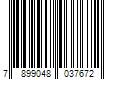 7 899048 037672